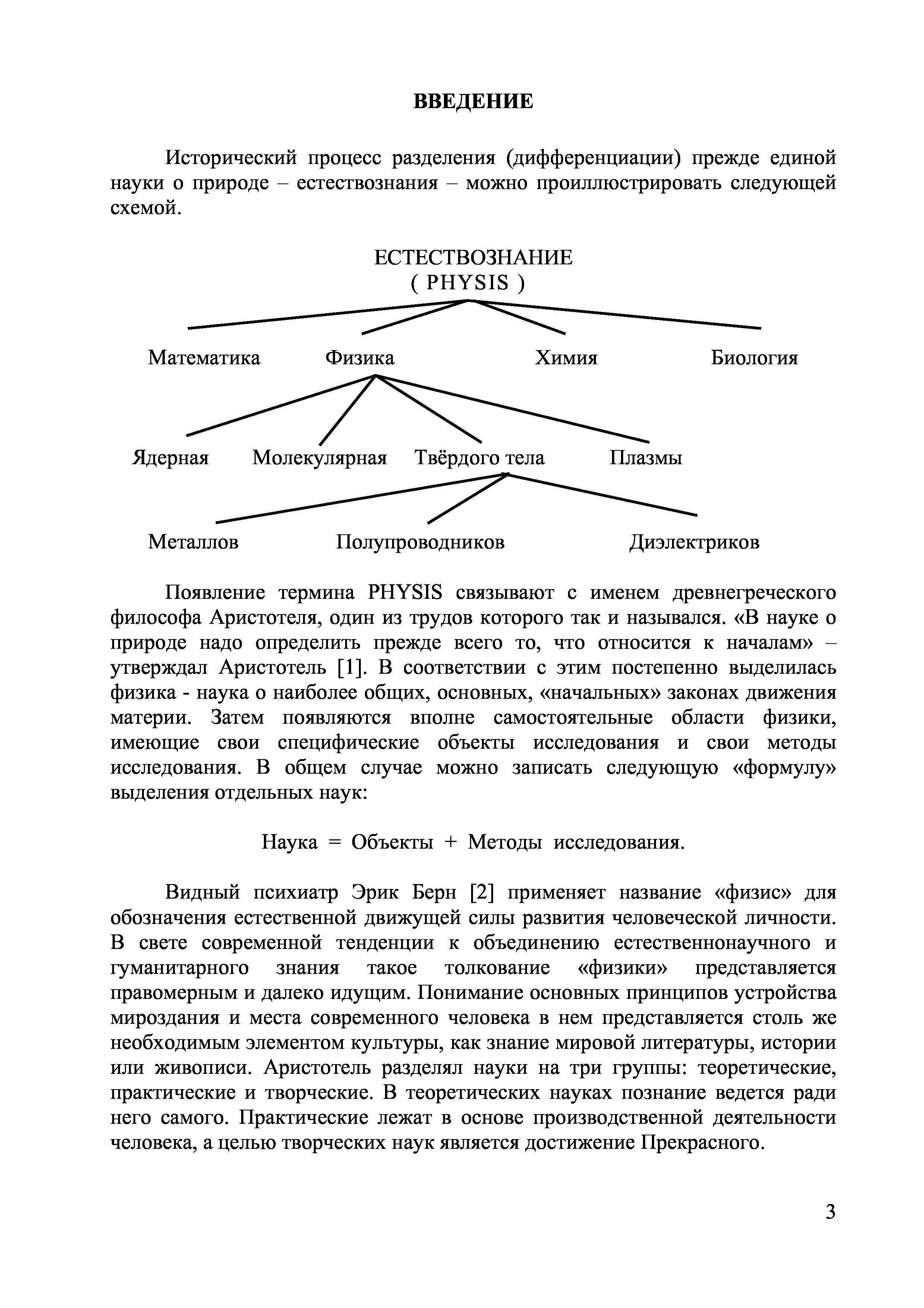 ВВЕДЕНИЕ

Исторический процесс разделения (дифференциации) прежде единой науки о природе – естествознания – можно проиллюстрировать следующей схемой.

ЕСТЕСТВОЗНАНИЕ
( PHYSIS )

Математика Физика Химия Биология

Ядерная Молекулярная Твёрдого тела Плазмы

Металлов Полупроводников Диэлектриков

Появление термина PHYSIS связывают с именем древнегреческого философа Аристотеля, один из трудов которого так и назывался. «В науке о природе надо определить прежде всего то, что относится к началам» – утверждал Аристотель [1]. В соответствии с этим постепенно выделилась физика - наука о наиболее общих, основных, «начальных» законах движения материи. Затем появляются вполне самостоятельные области физики, имеющие свои специфические объекты исследования и свои методы исследования. В общем случае можно записать следующую «формулу» выделения отдельных наук:

Наука = Объекты + Методы исследования.

Видный психиатр Эрик Берн [2] применяет название «физис» для обозначения естественной движущей силы развития человеческой личности. В свете современной тенденции к объединению естественнонаучного и гуманитарного знания такое толкование «физики» представляется правомерным и далеко идущим. Понимание основных принципов устройства мироздания и места современного человека в нем представляется столь же необходимым элементом культуры, как знание мировой литературы, истории или живописи. Аристотель разделял науки на три группы: теоретические, практические и творческие. В теоретических науках познание ведется ради него самого. Практические лежат в основе производственной деятельности человека, а целью творческих наук является достижение Прекрасного.

3